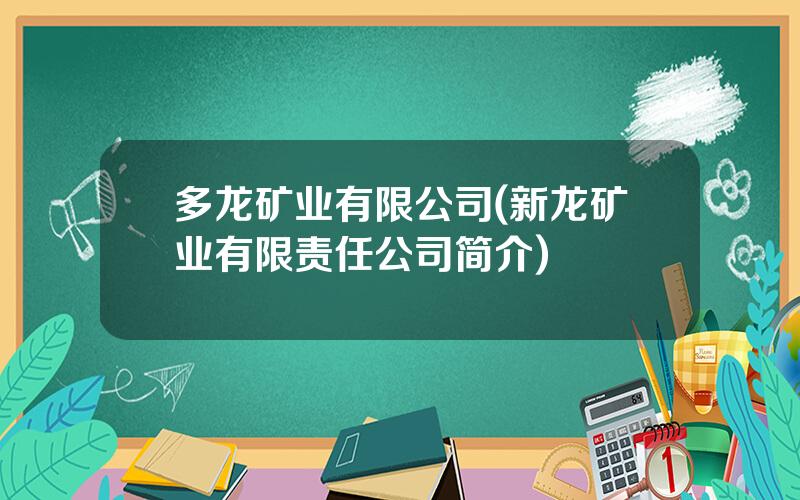 多龙矿业有限公司(新龙矿业有限责任公司简介)